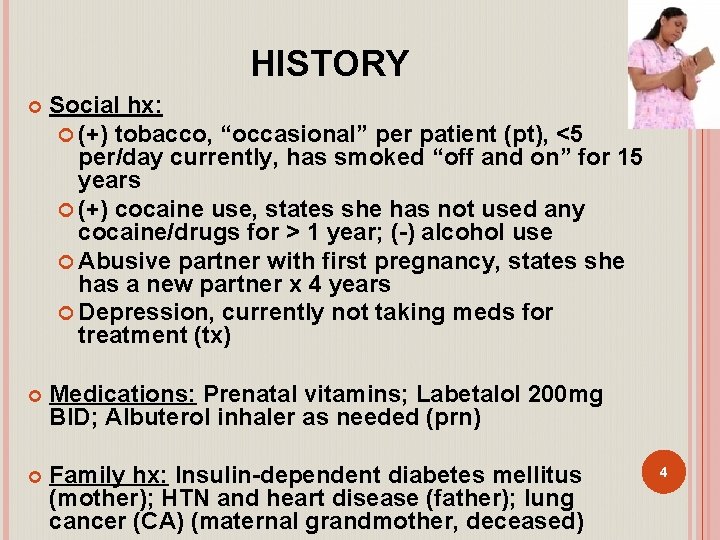 HISTORY

Social hx:

(+) tobacco, “occasional” per patient (pt), <5 per/day currently, has smoked “off and on” for 15 years

(+) cocaine use, states she has not used any cocaine/drugs for > 1 year; (-) alcohol use

Abusive partner with first pregnancy, states she has a new partner x 4 years

Depression, currently not taking meds for treatment (tx)

Medications: Prenatal vitamins; Labetalol 200mg BID; Albuterol inhaler as needed (prn)

Family hx: Insulin-dependent diabetes mellitus (mother); HTN and heart disease (father); lung cancer (CA) (maternal grandmother, deceased)

4